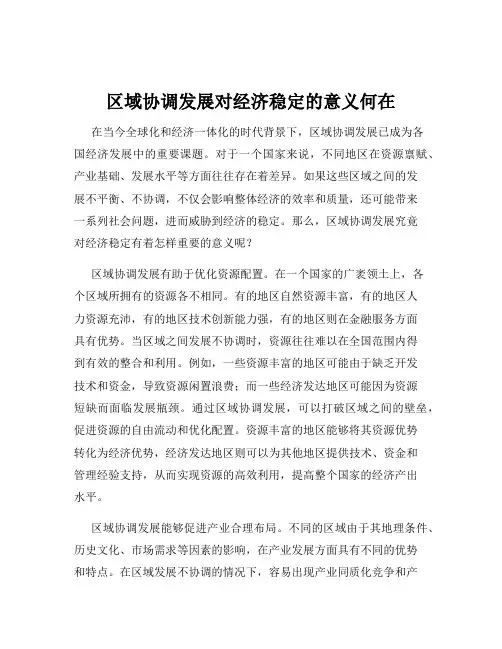 区域协调发展对经济稳定的意义何在

在当今全球化和经济一体化的时代背景下，区域协调发展已成为各国经济发展中的重要课题。对于一个国家来说，不同地区在资源禀赋、产业基础、发展水平等方面往往存在着差异。如果这些区域之间的发展不平衡、不协调，不仅会影响整体经济的效率和质量，还可能带来一系列社会问题，进而威胁到经济的稳定。那么，区域协调发展究竟对经济稳定有着怎样重要的意义呢？

区域协调发展有助于优化资源配置。在一个国家的广袤领土上，各个区域所拥有的资源各不相同。有的地区自然资源丰富，有的地区人力资源充沛，有的地区技术创新能力强，有的地区则在金融服务方面具有优势。当区域之间发展不协调时，资源往往难以在全国范围内得到有效的整合和利用。例如，一些资源丰富的地区可能由于缺乏开发技术和资金，导致资源闲置浪费；而一些经济发达地区可能因为资源短缺而面临发展瓶颈。通过区域协调发展，可以打破区域之间的壁垒，促进资源的自由流动和优化配置。资源丰富的地区能够将其资源优势转化为经济优势，经济发达地区则可以为其他地区提供技术、资金和管理经验支持，从而实现资源的高效利用，提高整个国家的经济产出水平。

区域协调发展能够促进产业合理布局。不同的区域由于其地理条件、历史文化、市场需求等因素的影响，在产业发展方面具有不同的优势和特点。在区域发展不协调的情况下，容易出现产业同质化竞争和产